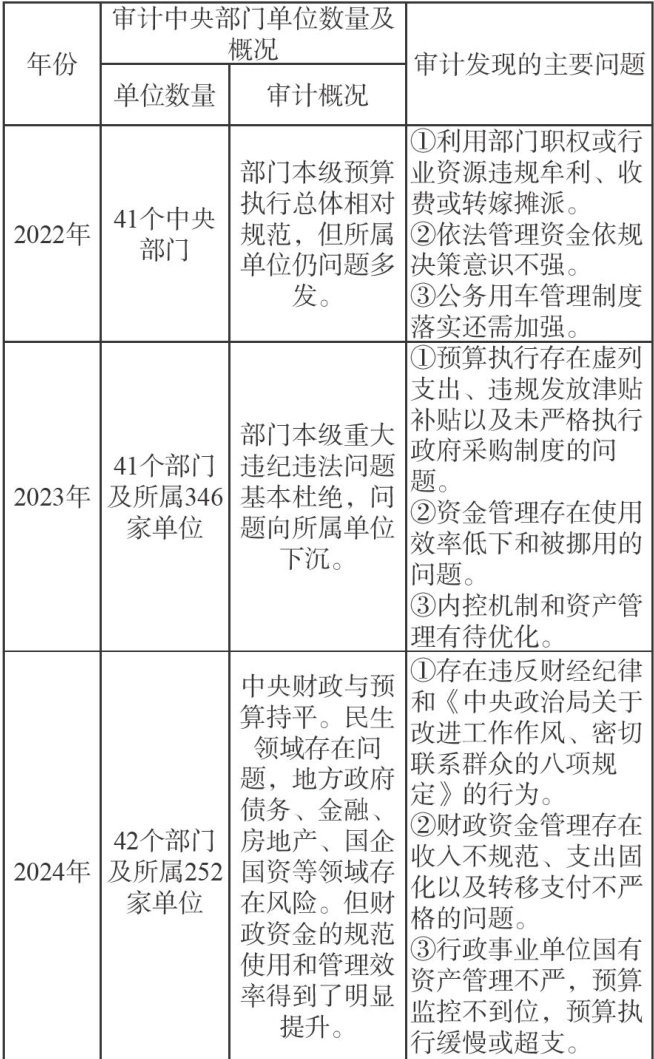 | 年份 | 审计中央部门单位数量及概况 |  | 审计发现的主要问题 |
|---|---|---|---|
|  | 单位数量 | 审计概况 |  |
| 2022年 | 41个中央部门 | 部门本级预算执行总体相对规范，但所属单位仍问题多发。 | ①利用部门职权或行业资源违规牟利、收费或转嫁摊派。②依法管理资金依规决策意识不强。③公务用车管理制度落实还需加强。 |
| 2023年 | 41个部门及所属346家单位 | 部门本级重大违纪违法问题基本杜绝，问题向所属单位下沉。 | ①预算执行存在虚列支出、违规发放津贴补贴以及未严格执行政府采购制度的问题。②资金管理存在使用效率低下和被挪用的问题。③内控机制和资产管理有待优化。 |
| 2024年 | 42个部门及所属252家单位 | 中央财政与预算持平。民生领域存在问题，地方政府债务、金融、房地产、国企国资等领域存在风险。但财政资金的规范使用和管理效率得到了明显提升。 | ①存在违反财经纪律和《中央政治局关于改进工作作风、密切联系群众的八项规定》的行为。②财政资金管理存在收入不规范、支出固化以及转移支付不严格的问题。③行政事业单位国有资产管理不严，预算监控不到位，预算执行缓慢或超支。 |